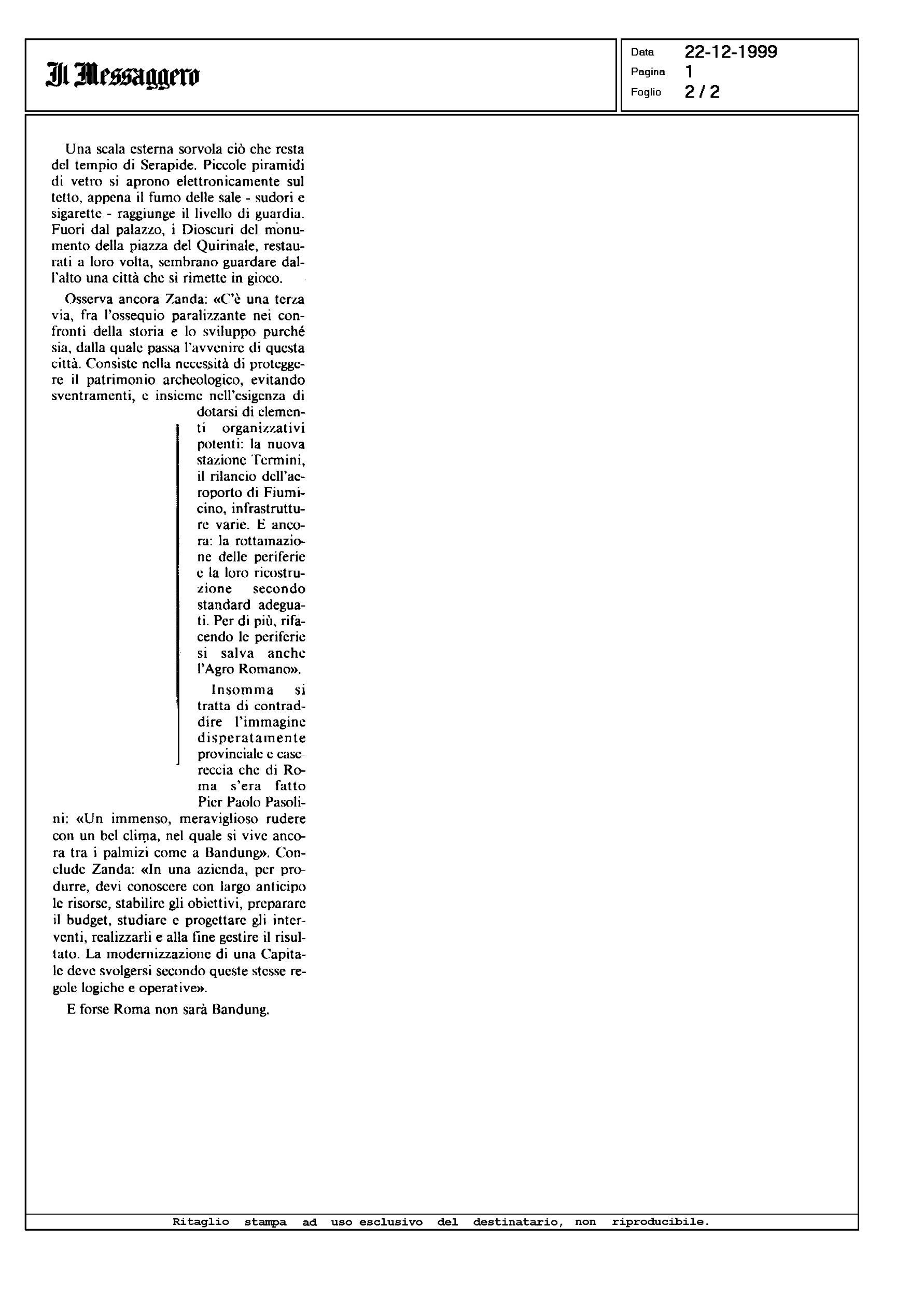 Il Messaggero

Data 22-12-1999
Pagina 1
Foglio 2 / 2

Una scala esterna sorvola ciò che resta del tempio di Serapide. Piccole piramidi di vetro si aprono elettronicamente sul tetto, appena il fumo delle sale - sudori e sigarette - raggiunge il livello di guardia. Fuori dal palazzo, i Dioscuri del monumento della piazza del Quirinale, restaurati a loro volta, sembrano guardare dall'alto una città che si rimette in gioco.

Osserva ancora Zanda: «C'è una terza via, fra l'ossequio paralizzante nei confronti della storia e lo sviluppo purché sia, dalla quale passa l'avvenire di questa città. Consiste nella necessità di proteggere il patrimonio archeologico, evitando sventramenti, e insieme nell'esigenza di dotarsi di elementi organizzativi potenti: la nuova stazione Termini, il rilancio dell'aeroporto di Fiumicino, infrastrutture varie. E ancora: la rottamazione delle periferie e la loro ricostruzione secondo standard adeguati. Per di più, rifacendo le periferie si salva anche l'Agro Romano».

Insomma si tratta di contraddire l'immagine disperatamente provinciale e casereccia che di Roma s'era fatto Pier Paolo Pasolini: «Un immenso, meraviglioso rudere con un bel clima, nel quale si vive ancora tra i palmizi come a Bandung». Conclude Zanda: «In una azienda, per produrre, devi conoscere con largo anticipo le risorse, stabilire gli obiettivi, preparare il budget, studiare e progettare gli interventi, realizzarli e alla fine gestire il risultato. La modernizzazione di una Capitale deve svolgersi secondo queste stesse regole logiche e operative».

E forse Roma non sarà Bandung.

Ritaglio stampa ad uso esclusivo del destinatario, non riproducibile.